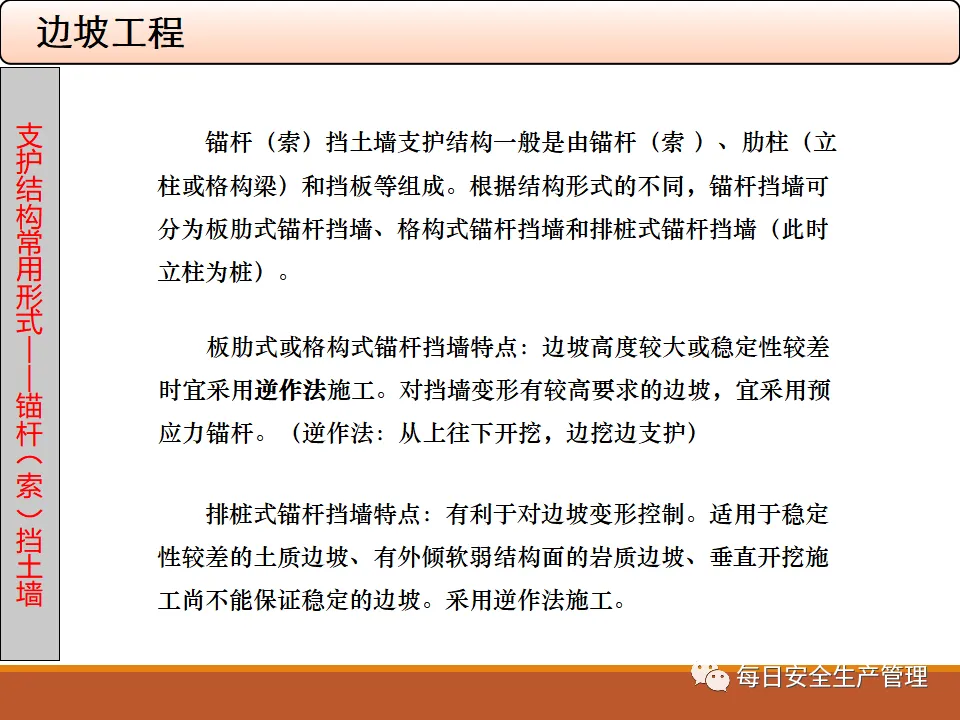 边坡工程

支护结构常用形式——锚杆（索）挡土墙

锚杆（索）挡土墙支护结构一般是由锚杆（索 ）、肋柱（立柱或格构梁）和挡板等组成。根据结构形式的不同，锚杆挡墙可分为板肋式锚杆挡墙、格构式锚杆挡墙和排桩式锚杆挡墙（此时立柱为桩）。

板肋式或格构式锚杆挡墙特点：边坡高度较大或稳定性较差时宜采用逆作法施工。对挡墙变形有较高要求的边坡，宜采用预应力锚杆。（逆作法：从上往下开挖，边挖边支护）

排桩式锚杆挡墙特点：有利于对边坡变形控制。适用于稳定性较差的土质边坡、有外倾软弱结构面的岩质边坡、垂直开挖施工尚不能保证稳定的边坡。采用逆作法施工。

每日安全生产管理